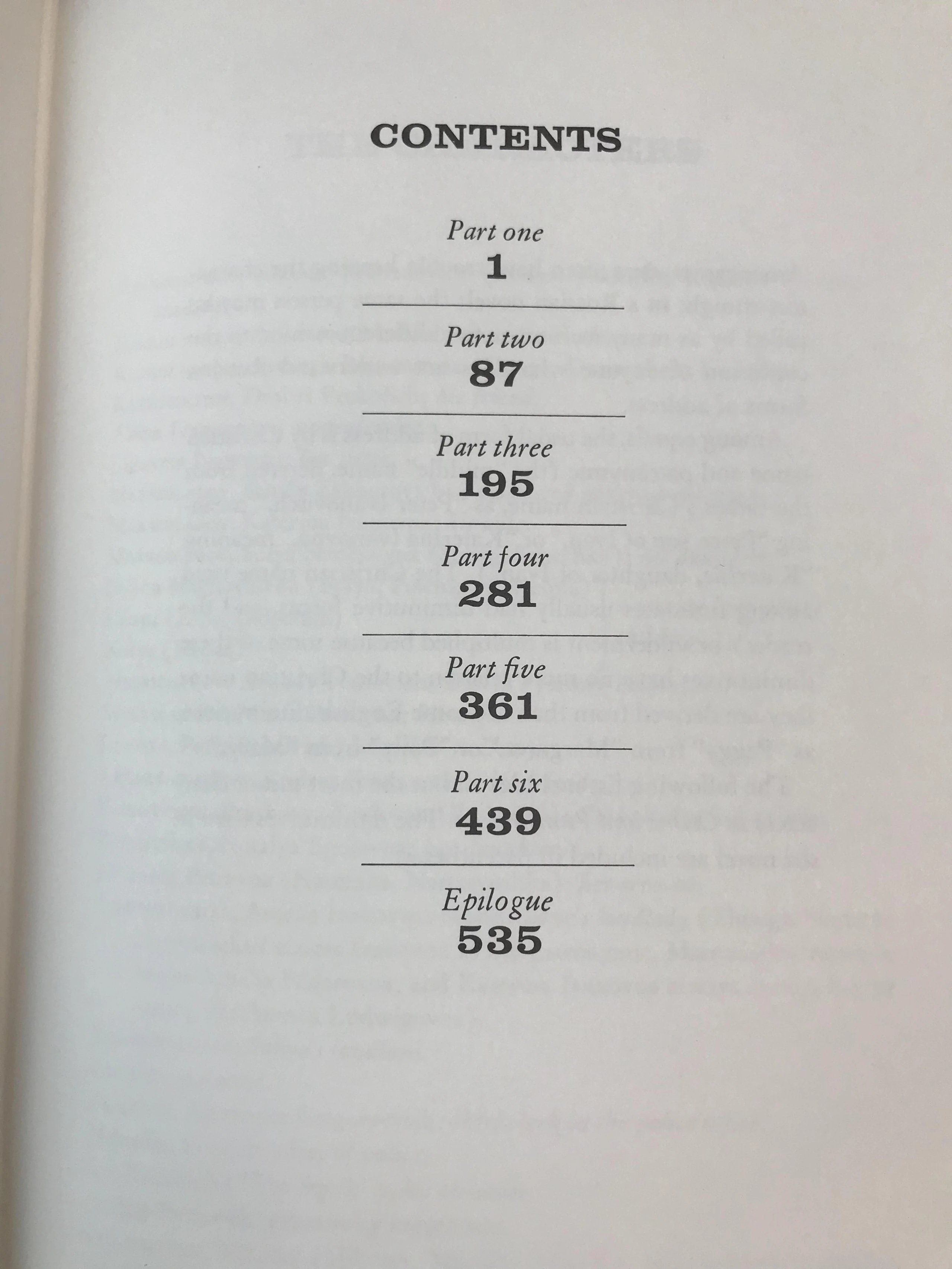 CONTENTS

Part one
1

Part two
87

Part three
195

Part four
281

Part five
361

Part six
439

Epilogue
535